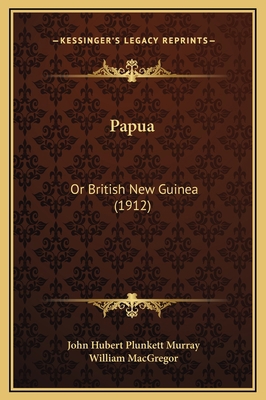 —KESSINGER'S LEGACY REPRINTS—

Papua

Or British New Guinea (1912)

John Hubert Plunkett Murray
William MacGregor